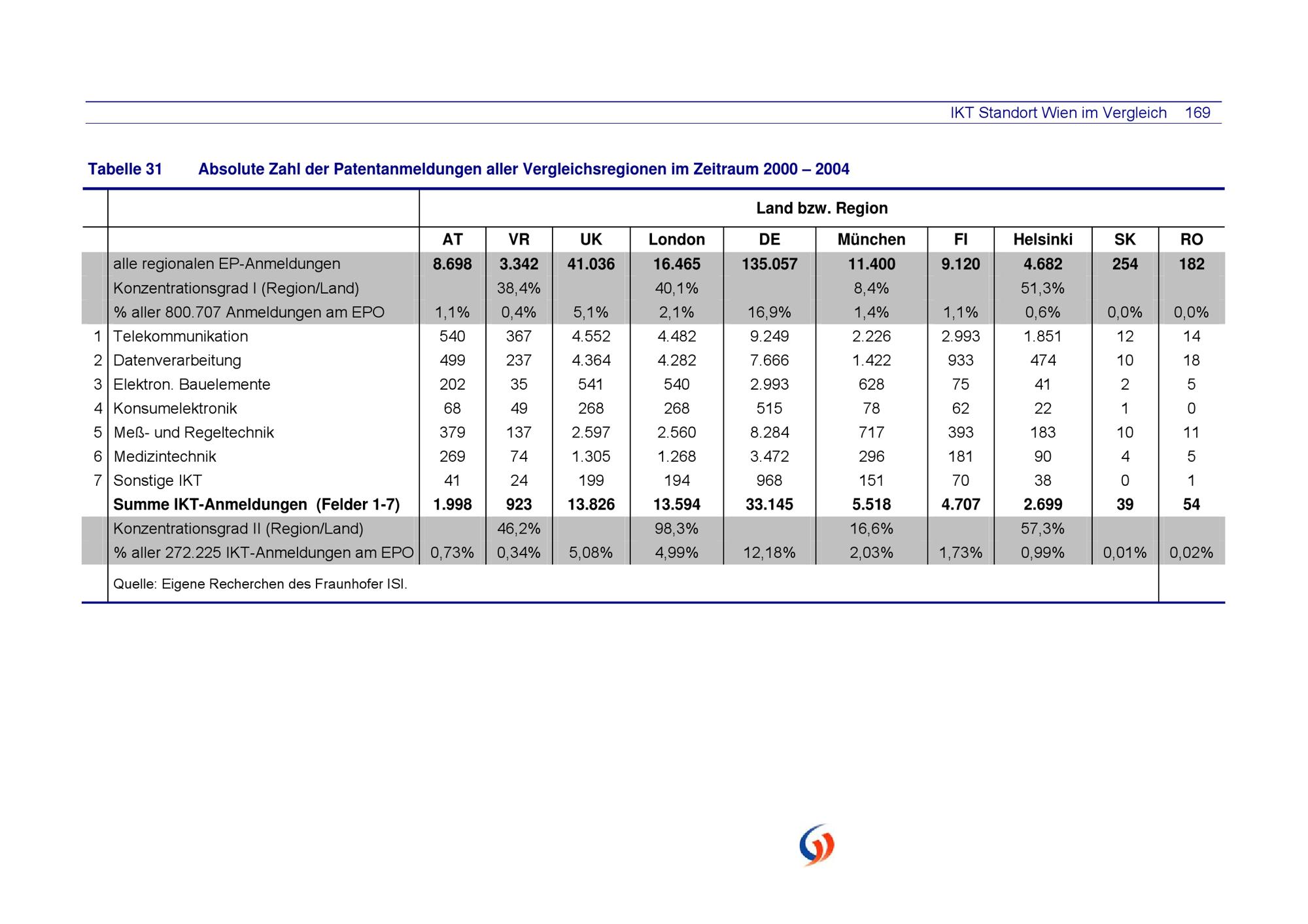 IKT Standort Wien im Vergleich 169

Tabelle 31 Absolute Zahl der Patentanmeldungen aller Vergleichsregionen im Zeitraum 2000 – 2004

| | | Land bzw. Region | | | | | | | | | |
|---|---|---|---|---|---|---|---|---|---|---|---|
| | | AT | VR | UK | London | DE | München | FI | Helsinki | SK | RO |
| | alle regionalen EP-Anmeldungen | 8.698 | 3.342 | 41.036 | 16.465 | 135.057 | 11.400 | 9.120 | 4.682 | 254 | 182 |
| | Konzentrationsgrad I (Region/Land) | | 38,4% | | 40,1% | | 8,4% | | 51,3% | | |
| | % aller 800.707 Anmeldungen am EPO | 1,1% | 0,4% | 5,1% | 2,1% | 16,9% | 1,4% | 1,1% | 0,6% | 0,0% | 0,0% |
| 1 | Telekommunikation | 540 | 367 | 4.552 | 4.482 | 9.249 | 2.226 | 2.993 | 1.851 | 12 | 14 |
| 2 | Datenverarbeitung | 499 | 237 | 4.364 | 4.282 | 7.666 | 1.422 | 933 | 474 | 10 | 18 |
| 3 | Elektron. Bauelemente | 202 | 35 | 541 | 540 | 2.993 | 628 | 75 | 41 | 2 | 5 |
| 4 | Konsumelektronik | 68 | 49 | 268 | 268 | 515 | 78 | 62 | 22 | 1 | 0 |
| 5 | Meß- und Regeltechnik | 379 | 137 | 2.597 | 2.560 | 8.284 | 717 | 393 | 183 | 10 | 11 |
| 6 | Medizintechnik | 269 | 74 | 1.305 | 1.268 | 3.472 | 296 | 181 | 90 | 4 | 5 |
| 7 | Sonstige IKT | 41 | 24 | 199 | 194 | 968 | 151 | 70 | 38 | 0 | 1 |
| | Summe IKT-Anmeldungen (Felder 1-7) | 1.998 | 923 | 13.826 | 13.594 | 33.145 | 5.518 | 4.707 | 2.699 | 39 | 54 |
| | Konzentrationsgrad II (Region/Land) | | 46,2% | | 98,3% | | 16,6% | | 57,3% | | |
| | % aller 272.225 IKT-Anmeldungen am EPO | 0,73% | 0,34% | 5,08% | 4,99% | 12,18% | 2,03% | 1,73% | 0,99% | 0,01% | 0,02% |

Quelle: Eigene Recherchen des Fraunhofer ISI.